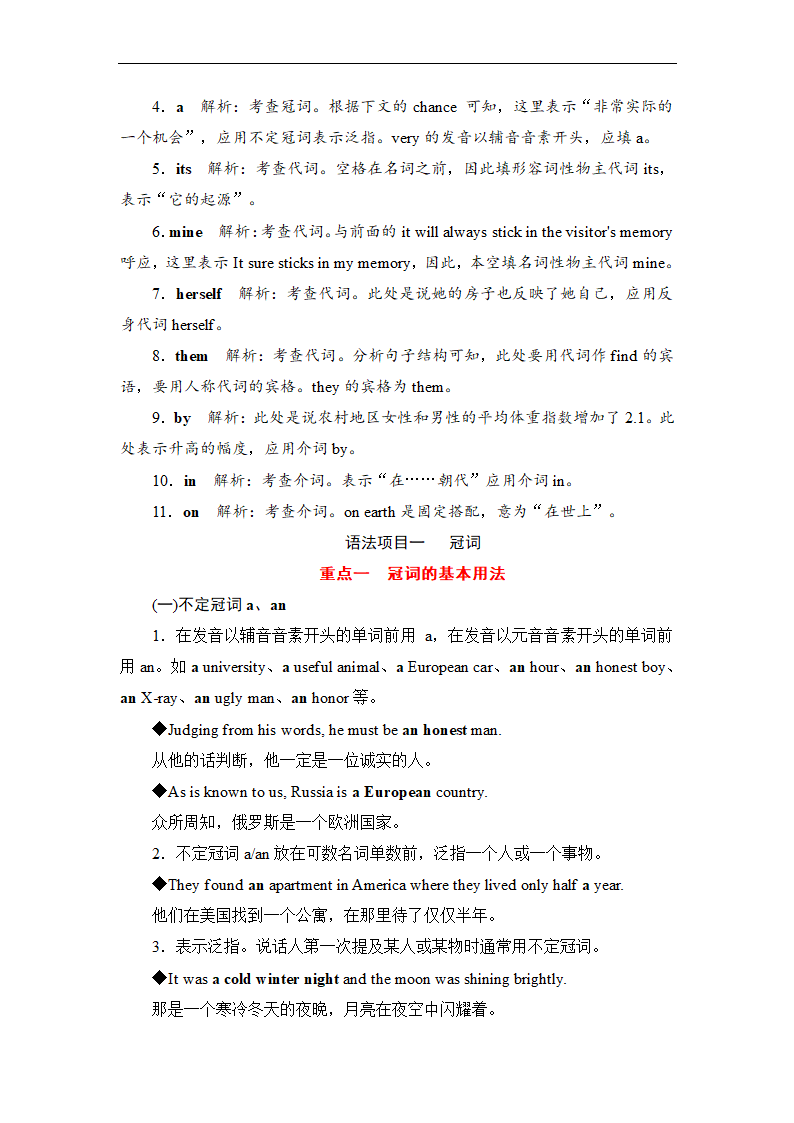 4．a　解析：考查冠词。根据下文的 chance 可知，这里表示“非常实际的一个机会”，应用不定冠词表示泛指。very 的发音以辅音音素开头，应填 a。

5．its　解析：考查代词。空格在名词之前，因此填形容词性物主代词 its，表示“它的起源”。

6. mine　解析：考查代词。与前面的 it will always stick in the visitor's memory 呼应，这里表示 It sure sticks in my memory，因此，本空填名词性物主代词 mine。

7．herself　解析：考查代词。此处是说她的房子也反映了她自己，应用反身代词 herself。

8．them　解析：考查代词。分析句子结构可知，此处要用代词作 find 的宾语，要用人称代词的宾格。they 的宾格为 them。

9．by　解析：此处是说农村地区女性和男性的平均体重指数增加了 2.1。此处表示升高的幅度，应用介词 by。

10．in　解析：考查介词。表示“在……朝代”应用介词 in。

11．on　解析：考查介词。on earth 是固定搭配，意为“在世上”。

语法项目一　冠词

重点一　冠词的基本用法

(一)不定冠词 a、an

1．在发音以辅音音素开头的单词前用 a，在发音以元音音素开头的单词前用 an。如 a university、a useful animal、a European car、an hour、an honest boy、an X-ray、an ugly man、an honor 等。

◆Judging from his words, he must be an honest man.
从他的话判断，他一定是一位诚实的人。

◆As is known to us, Russia is a European country.
众所周知，俄罗斯是一个欧洲国家。

2．不定冠词 a/an 放在可数名词单数前，泛指一个人或一个事物。

◆They found an apartment in America where they lived only half a year.
他们在美国找到一个公寓，在那里待了仅仅半年。

3．表示泛指。说话人第一次提及某人或某物时通常用不定冠词。

◆It was a cold winter night and the moon was shining brightly.
那是一个寒冷冬天的夜晚，月亮在夜空中闪耀着。